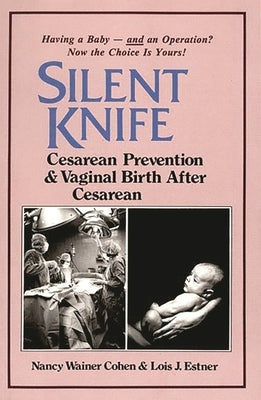 Having a Baby — and an Operation?
Now the Choice Is Yours!

SILENT KNIFE

Cesarean Prevention & Vaginal Birth After Cesarean

Nancy Wainer Cohen & Lois J. Estner